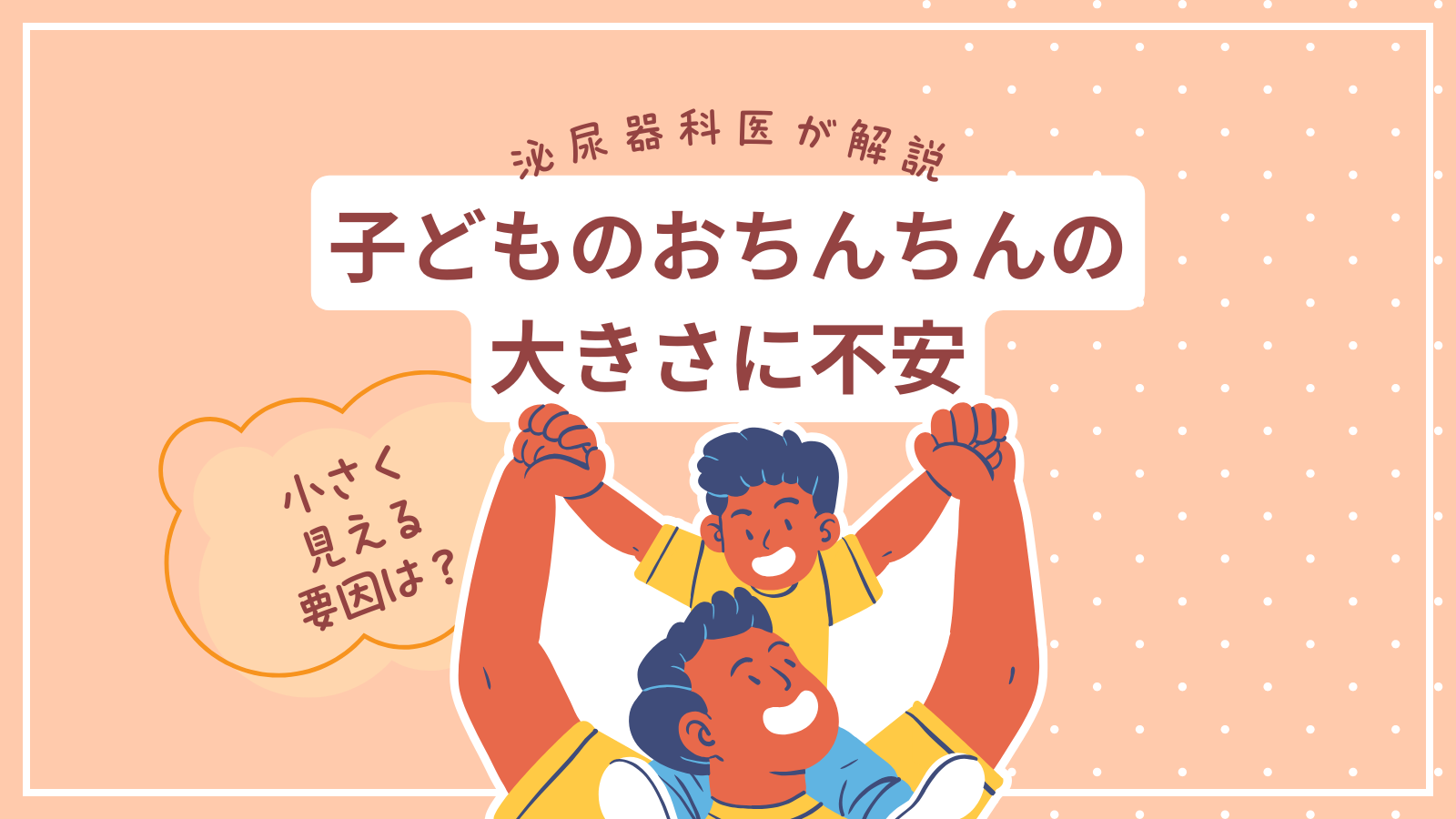 泌尿器科医が解説

子どものおちんちんの大きさに不安

小さく見える要因は？